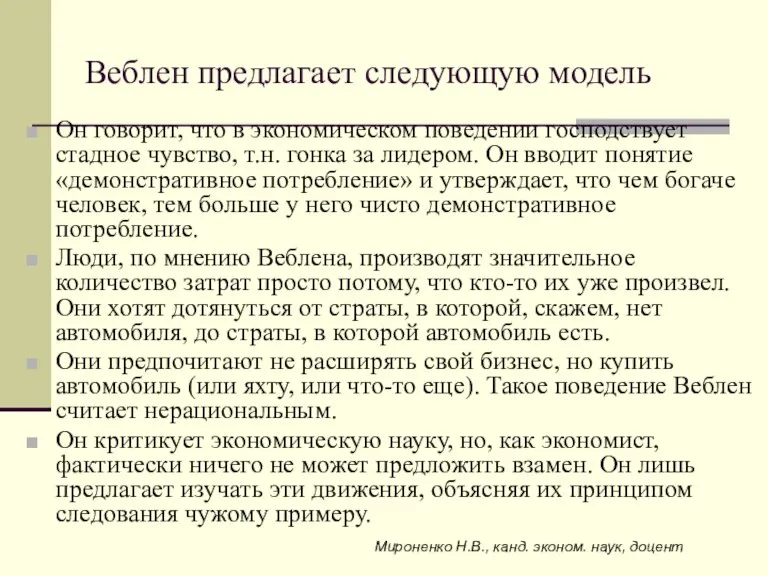 Веблен предлагает следующую модель

Он говорит, что в экономическом поведении господствует стадное чувство, т.н. гонка за лидером. Он вводит понятие «демонстративное потребление» и утверждает, что чем богаче человек, тем больше у него чисто демонстративное потребление.

Люди, по мнению Веблена, производят значительное количество затрат просто потому, что кто-то их уже произвел. Они хотят дотянуться от страты, в которой, скажем, нет автомобиля, до страты, в которой автомобиль есть.

Они предпочитают не расширять свой бизнес, но купить автомобиль (или яхту, или что-то еще). Такое поведение Веблен считает нерациональным.

Он критикует экономическую науку, но, как экономист, фактически ничего не может предложить взамен. Он лишь предлагает изучать эти движения, объясняя их принципом следования чужому примеру.

Мироненко Н.В., канд. эконом. наук, доцент